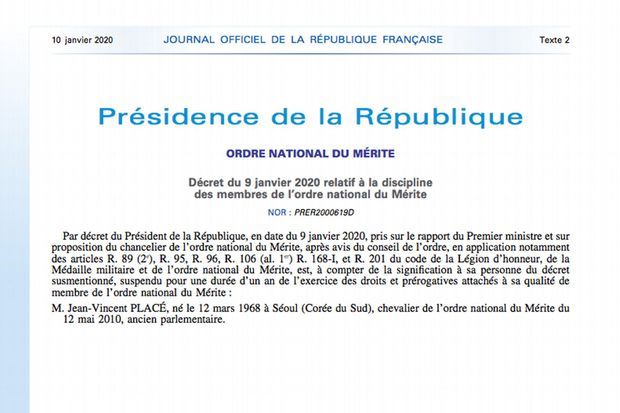 10 janvier 2020 JOURNAL OFFICIEL DE LA RÉPUBLIQUE FRANÇAISE Texte 2

Présidence de la République

ORDRE NATIONAL DU MÉRITE

Décret du 9 janvier 2020 relatif à la discipline des membres de l'ordre national du Mérite

NOR : PRER2000619D

Par décret du Président de la République, en date du 9 janvier 2020, pris sur le rapport du Premier ministre et sur proposition du chancelier de l'ordre national du Mérite, après avis du conseil de l'ordre, en application notamment des articles R. 89 (2°), R. 95, R. 96, R. 106 (al. 1er) R. 168-I, et R. 201 du code de la Légion d'honneur, de la Médaille militaire et de l'ordre national du Mérite, est, à compter de la signification à sa personne du décret susmentionné, suspendu pour une durée d'un an de l'exercice des droits et prérogatives attachés à sa qualité de membre de l'ordre national du Mérite :

M. Jean-Vincent PLACÉ, né le 12 mars 1968 à Séoul (Corée du Sud), chevalier de l'ordre national du Mérite du 12 mai 2010, ancien parlementaire.